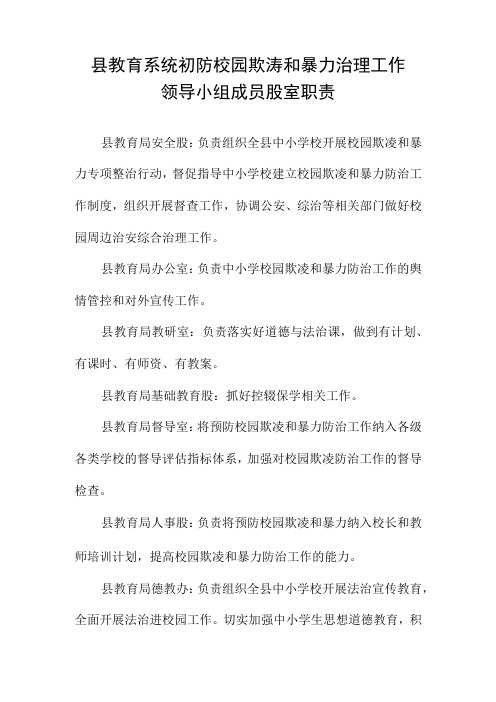 县教育系统初防校园欺涛和暴力治理工作
领导小组成员股室职责

县教育局安全股：负责组织全县中小学校开展校园欺凌和暴力专项整治行动，督促指导中小学校建立校园欺凌和暴力防治工作制度，组织开展督查工作，协调公安、综治等相关部门做好校园周边治安综合治理工作。

县教育局办公室：负责中小学校园欺凌和暴力防治工作的舆情管控和对外宣传工作。

县教育局教研室：负责落实好道德与法治课，做到有计划、有课时、有师资、有教案。

县教育局基础教育股：抓好控辍保学相关工作。

县教育局督导室：将预防校园欺凌和暴力防治工作纳入各级各类学校的督导评估指标体系，加强对校园欺凌防治工作的督导检查。

县教育局人事股：负责将预防校园欺凌和暴力纳入校长和教师培训计划，提高校园欺凌和暴力防治工作的能力。

县教育局德教办：负责组织全县中小学校开展法治宣传教育，全面开展法治进校园工作。切实加强中小学生思想道德教育，积